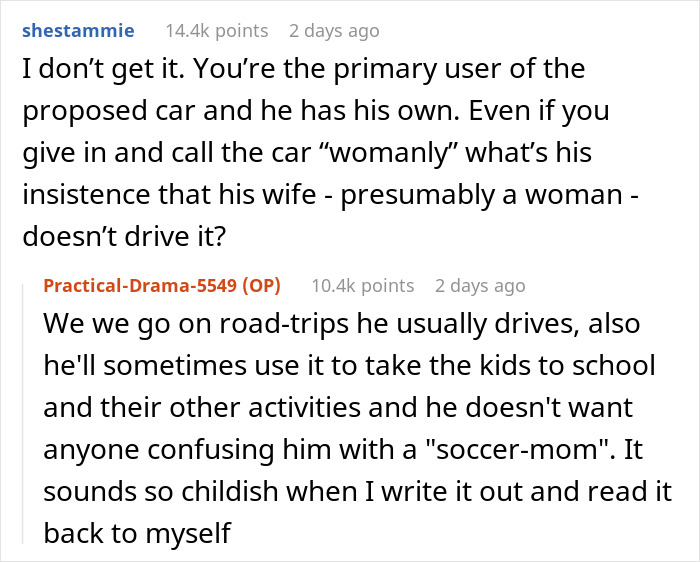 shestammie 14.4k points 2 days ago

I don’t get it. You’re the primary user of the proposed car and he has his own. Even if you give in and call the car “womanly” what’s his insistence that his wife - presumably a woman - doesn’t drive it?

Practical-Drama-5549 (OP) 10.4k points 2 days ago

We we go on road-trips he usually drives, also he'll sometimes use it to take the kids to school and their other activities and he doesn't want anyone confusing him with a "soccer-mom". It sounds so childish when I write it out and read it back to myself